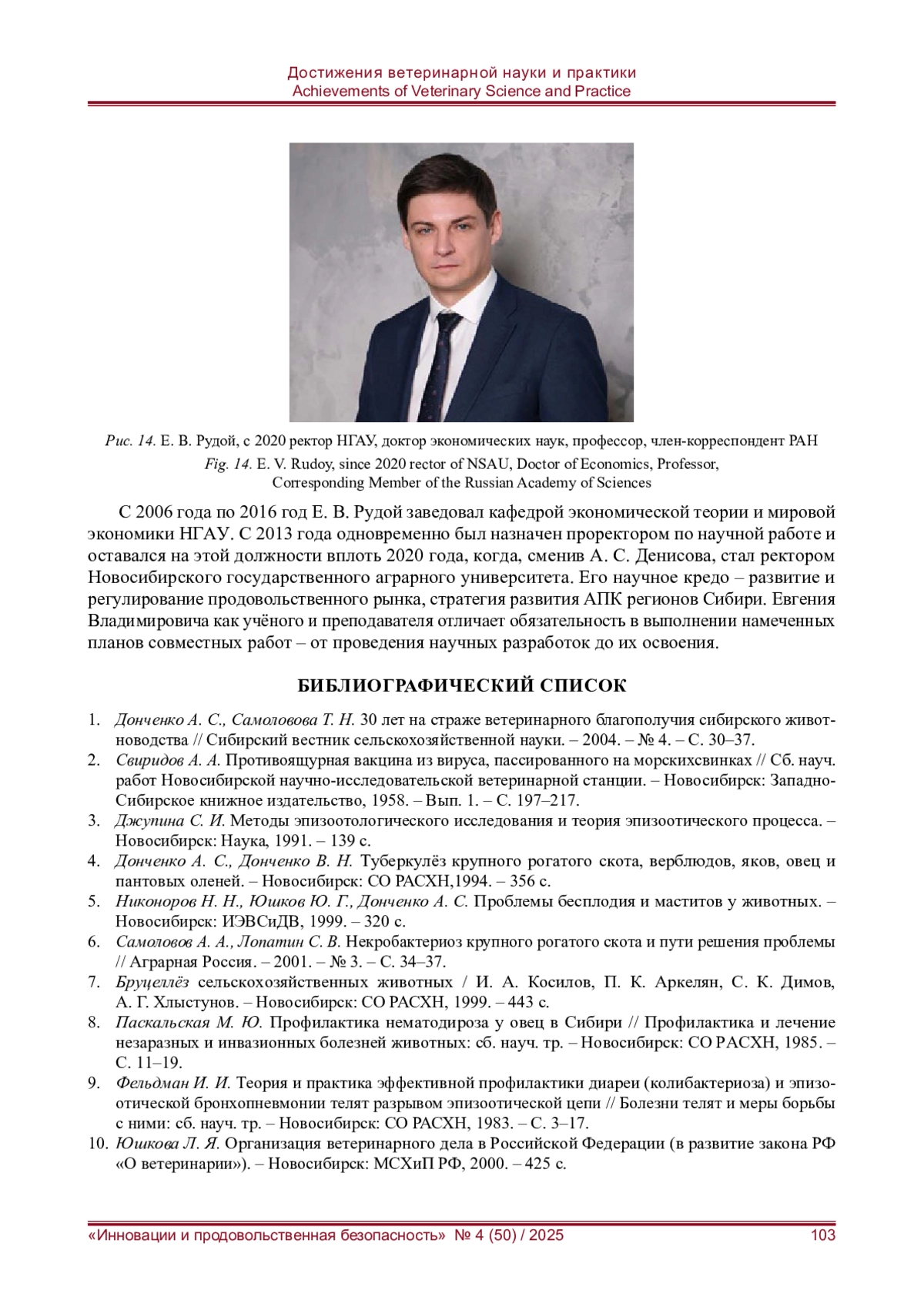 Достижения ветеринарной науки и практики
Achievements of Veterinary Science and Practice

Рис. 14. Е. В. Рудой, с 2020 ректор НГАУ, доктор экономических наук, профессор, член-корреспондент РАН
Fig. 14. E. V. Rudoy, since 2020 rector of NSAU, Doctor of Economics, Professor, Corresponding Member of the Russian Academy of Sciences

С 2006 года по 2016 год Е. В. Рудой заведовал кафедрой экономической теории и мировой экономики НГАУ. С 2013 года одновременно был назначен проректором по научной работе и оставался на этой должности вплоть 2020 года, когда, сменив А. С. Денисова, стал ректором Новосибирского государственного аграрного университета. Его научное кредо – развитие и регулирование продовольственного рынка, стратегия развития АПК регионов Сибири. Евгения Владимировича как учёного и преподавателя отличает обязательность в выполнении намеченных планов совместных работ – от проведения научных разработок до их освоения.

БИБЛИОГРАФИЧЕСКИЙ СПИСОК

1. Донченко А. С., Самоловова Т. Н. 30 лет на страже ветеринарного благополучия сибирского животноводства // Сибирский вестник сельскохозяйственной науки. – 2004. – № 4. – С. 30–37.
2. Свиридов А. А. Противоящурная вакцина из вируса, пассированного на морскихсвинках // Сб. науч. работ Новосибирской научно-исследовательской ветеринарной станции. – Новосибирск: Западно-Сибирское книжное издательство, 1958. – Вып. 1. – С. 197–217.
3. Джупина С. И. Методы эпизоотологического исследования и теория эпизоотического процесса. – Новосибирск: Наука, 1991. – 139 с.
4. Донченко А. С., Донченко В. Н. Туберкулёз крупного рогатого скота, верблюдов, яков, овец и пантовых оленей. – Новосибирск: СО РАСХН,1994. – 356 с.
5. Никоноров Н. Н., Юшков Ю. Г., Донченко А. С. Проблемы бесплодия и маститов у животных. – Новосибирск: ИЭВСиДВ, 1999. – 320 с.
6. Самоловов А. А., Лопатин С. В. Некробактериоз крупного рогатого скота и пути решения проблемы // Аграрная Россия. – 2001. – № 3. – С. 34–37.
7. Бруцеллёз сельскохозяйственных животных / И. А. Косилов, П. К. Аркелян, С. К. Димов, А. Г. Хлыстунов. – Новосибирск: СО РАСХН, 1999. – 443 с.
8. Паскальская М. Ю. Профилактика нематодироза у овец в Сибири // Профилактика и лечение незаразных и инвазионных болезней животных: сб. науч. тр. – Новосибирск: СО РАСХН, 1985. – С. 11–19.
9. Фельдман И. И. Теория и практика эффективной профилактики диареи (колибактериоза) и эпизоотической бронхопневмонии телят разрывом эпизоотической цепи // Болезни телят и меры борьбы с ними: сб. науч. тр. – Новосибирск: СО РАСХН, 1983. – С. 3–17.
10. Юшкова Л. Я. Организация ветеринарного дела в Российской Федерации (в развитие закона РФ «О ветеринарии»). – Новосибирск: МСХиП РФ, 2000. – 425 с.

«Инновации и продовольственная безопасность» № 4 (50) / 2025 103